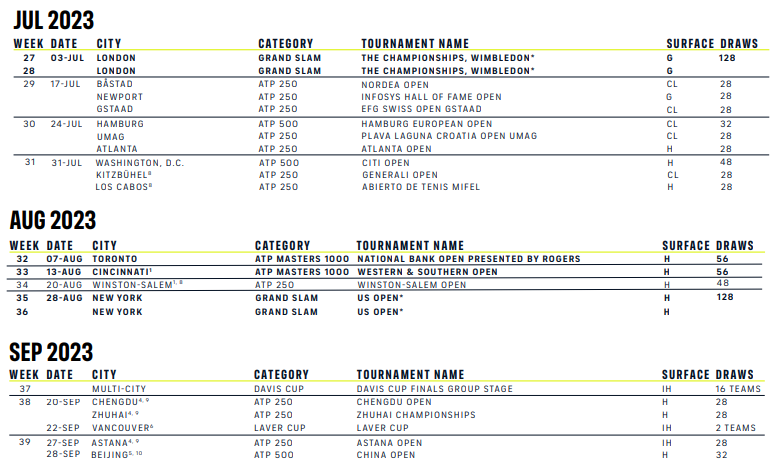 JUL 2023

| WEEK | DATE | CITY | CATEGORY | TOURNAMENT NAME | SURFACE | DRAWS |
|---|---|---|---|---|---|---|
| 27 | 03-JUL | LONDON | GRAND SLAM | THE CHAMPIONSHIPS, WIMBLEDON* | G | 128 |
| 28 | | LONDON | GRAND SLAM | THE CHAMPIONSHIPS, WIMBLEDON* | G | |
| 29 | 17-JUL | BÅSTAD | ATP 250 | NORDEA OPEN | CL | 28 |
| | | NEWPORT | ATP 250 | INFOSYS HALL OF FAME OPEN | G | 28 |
| | | GSTAAD | ATP 250 | EFG SWISS OPEN GSTAAD | CL | 28 |
| 30 | 24-JUL | HAMBURG | ATP 500 | HAMBURG EUROPEAN OPEN | CL | 32 |
| | | UMAG | ATP 250 | PLAVA LAGUNA CROATIA OPEN UMAG | CL | 28 |
| | | ATLANTA | ATP 250 | ATLANTA OPEN | H | 28 |
| 31 | 31-JUL | WASHINGTON, D.C. | ATP 500 | CITI OPEN | H | 48 |
| | | KITZBÜHEL$^{8}$ | ATP 250 | GENERALI OPEN | CL | 28 |
| | | LOS CABOS$^{8}$ | ATP 250 | ABIERTO DE TENIS MIFEL | H | 28 |

AUG 2023

| WEEK | DATE | CITY | CATEGORY | TOURNAMENT NAME | SURFACE | DRAWS |
|---|---|---|---|---|---|---|
| 32 | 07-AUG | TORONTO | ATP MASTERS 1000 | NATIONAL BANK OPEN PRESENTED BY ROGERS | H | 56 |
| 33 | 13-AUG | CINCINNATI$^{1}$ | ATP MASTERS 1000 | WESTERN & SOUTHERN OPEN | H | 56 |
| 34 | 20-AUG | WINSTON-SALEM$^{1, 8}$ | ATP 250 | WINSTON-SALEM OPEN | H | 48 |
| 35 | 28-AUG | NEW YORK | GRAND SLAM | US OPEN* | H | 128 |
| 36 | | NEW YORK | GRAND SLAM | US OPEN* | H | |

SEP 2023

| WEEK | DATE | CITY | CATEGORY | TOURNAMENT NAME | SURFACE | DRAWS |
|---|---|---|---|---|---|---|
| 37 | | MULTI-CITY | DAVIS CUP | DAVIS CUP FINALS GROUP STAGE | IH | 16 TEAMS |
| 38 | 20-SEP | CHENGDU$^{4, 9}$ | ATP 250 | CHENGDU OPEN | H | 28 |
| | | ZHUHAI$^{4, 9}$ | ATP 250 | ZHUHAI CHAMPIONSHIPS | H | 28 |
| | 22-SEP | VANCOUVER$^{6}$ | LAVER CUP | LAVER CUP | IH | 2 TEAMS |
| 39 | 27-SEP | ASTANA$^{4, 9}$ | ATP 250 | ASTANA OPEN | IH | 28 |
| | 28-SEP | BEIJING$^{5, 10}$ | ATP 500 | CHINA OPEN | H | 32 |